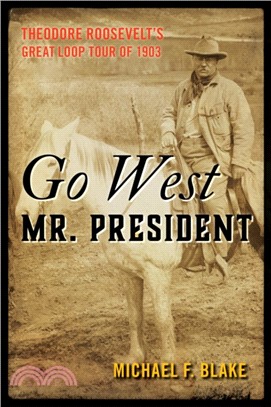 THEODORE ROOSEVELT'S GREAT LOOP TOUR OF 1903

Go West
MR. PRESIDENT

MICHAEL F. BLAKE